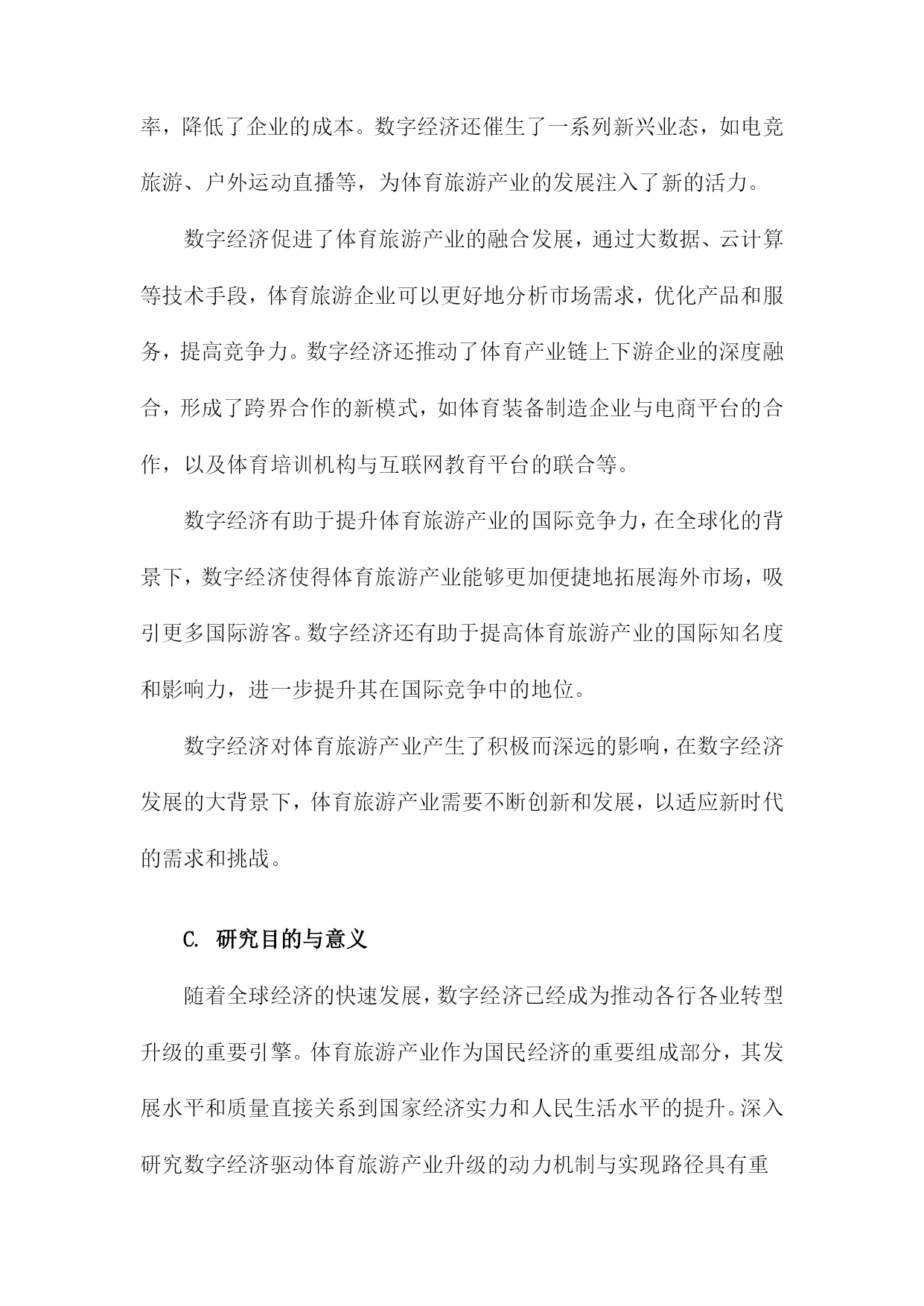 率，降低了企业的成本。数字经济还催生了一系列新兴业态，如电竞旅游、户外运动直播等，为体育旅游产业的发展注入了新的活力。

数字经济促进了体育旅游产业的融合发展，通过大数据、云计算等技术手段，体育旅游企业可以更好地分析市场需求，优化产品和服务，提高竞争力。数字经济还推动了体育产业链上下游企业的深度融合，形成了跨界合作的新模式，如体育装备制造企业与电商平台的合作，以及体育培训机构与互联网教育平台的联合等。

数字经济有助于提升体育旅游产业的国际竞争力，在全球化的背景下，数字经济使得体育旅游产业能够更加便捷地拓展海外市场，吸引更多国际游客。数字经济还有助于提高体育旅游产业的国际知名度和影响力，进一步提升其在国际竞争中的地位。

数字经济对体育旅游产业产生了积极而深远的影响，在数字经济发展的大背景下，体育旅游产业需要不断创新和发展，以适应新时代的需求和挑战。

C. 研究目的与意义

随着全球经济的快速发展，数字经济已经成为推动各行各业转型升级的重要引擎。体育旅游产业作为国民经济的重要组成部分，其发展水平和质量直接关系到国家经济实力和人民生活水平的提升。深入研究数字经济驱动体育旅游产业升级的动力机制与实现路径具有重